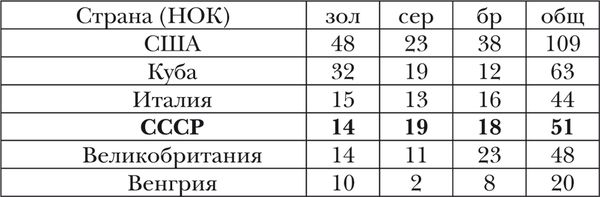 | Страна (НОК) | зол | сер | бр | общ |
|---|---|---|---|---|
| США | 48 | 23 | 38 | 109 |
| Куба | 32 | 19 | 12 | 63 |
| Италия | 15 | 13 | 16 | 44 |
| **СССР** | **14** | **19** | **18** | **51** |
| Великобритания | 14 | 11 | 23 | 48 |
| Венгрия | 10 | 2 | 8 | 20 |